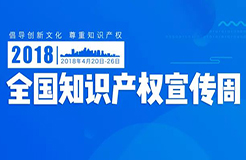 倡导创新文化 尊重知识产权

2018

2018年4月20日-26日

全国知识产权宣传周